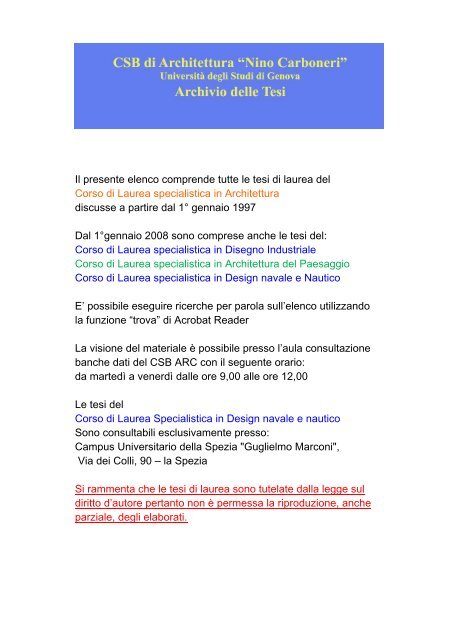 CSB di Architettura “Nino Carboneri”
Università degli Studi di Genova
Archivio delle Tesi

Il presente elenco comprende tutte le tesi di laurea del
Corso di Laurea specialistica in Architettura
discusse a partire dal 1° gennaio 1997

Dal 1°gennaio 2008 sono comprese anche le tesi del:
Corso di Laurea specialistica in Disegno Industriale
Corso di Laurea specialistica in Architettura del Paesaggio
Corso di Laurea specialistica in Design navale e Nautico

E’ possibile eseguire ricerche per parola sull’elenco utilizzando la funzione “trova” di Acrobat Reader

La visione del materiale è possibile presso l’aula consultazione banche dati del CSB ARC con il seguente orario:
da martedì a venerdì dalle ore 9,00 alle ore 12,00

Le tesi del
Corso di Laurea Specialistica in Design navale e nautico
Sono consultabili esclusivamente presso:
Campus Universitario della Spezia "Guglielmo Marconi",
Via dei Colli, 90 – la Spezia

Si rammenta che le tesi di laurea sono tutelate dalla legge sul diritto d’autore pertanto non è permessa la riproduzione, anche parziale, degli elaborati.